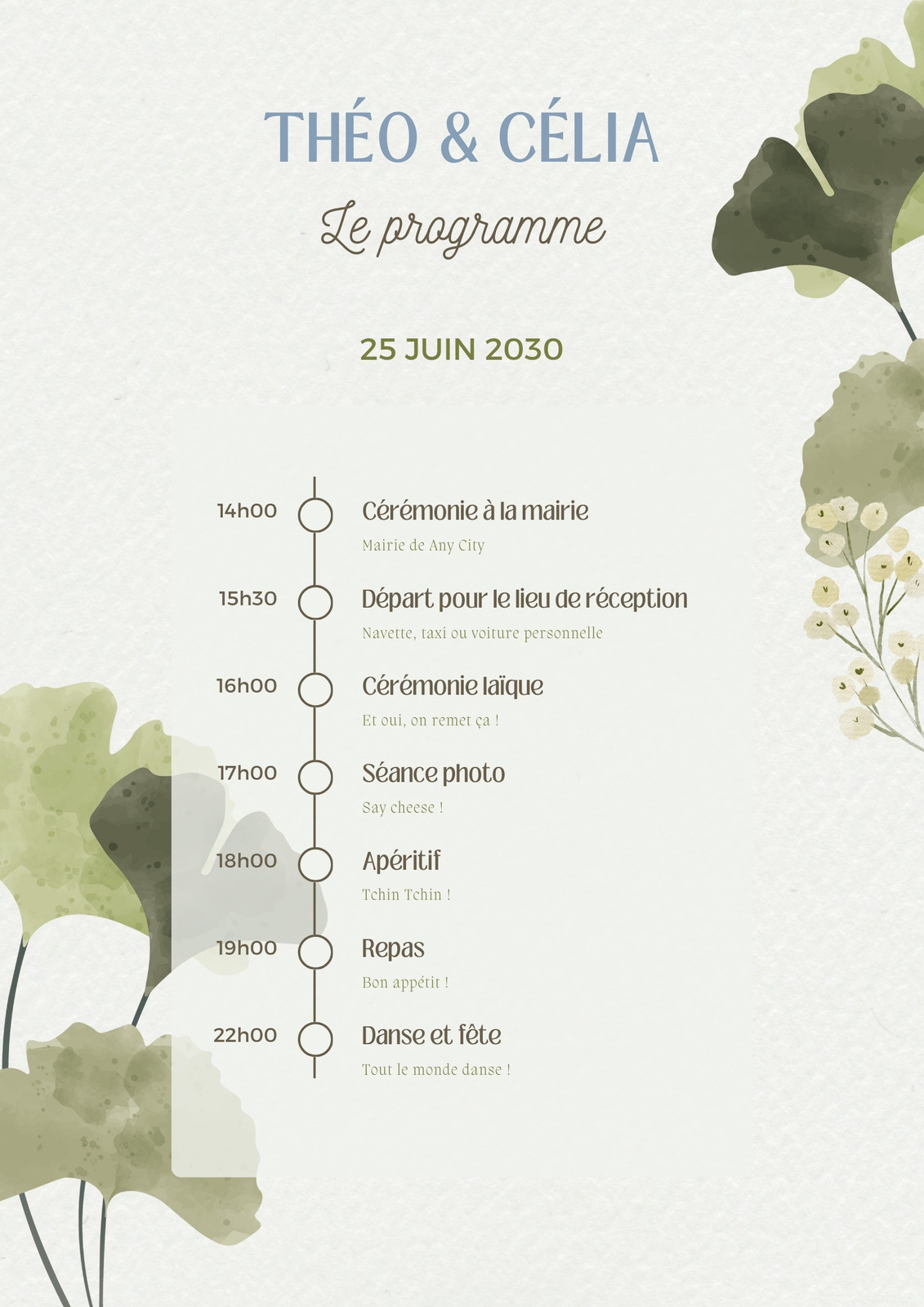 THÉO & CÉLIA

Le programme

25 JUIN 2030

14h00
Cérémonie à la mairie
Mairie de Any City

15h30
Départ pour le lieu de réception
Navette, taxi ou voiture personnelle

16h00
Cérémonie laïque
Et oui, on remet ça !

17h00
Séance photo
Say cheese !

18h00
Apéritif
Tchin Tchin !

19h00
Repas
Bon appétit !

22h00
Danse et fête
Tout le monde danse !